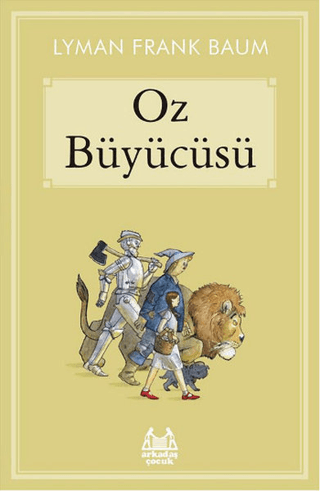 LYMAN FRANK BAUM

Oz Büyücüsü

arkadaş çocuk